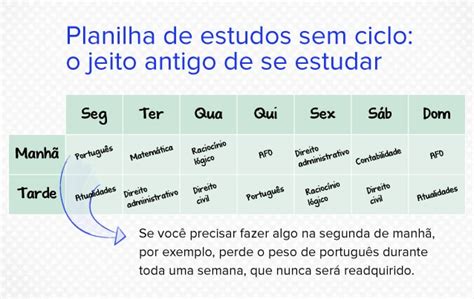 Planilha de estudos sem ciclo:
o jeito antigo de se estudar

| | Seg | Ter | Qua | Qui | Sex | Sáb | Dom |
|---|---|---|---|---|---|---|---|
| Manhã | Português | Matemática | Raciocínio lógico | AFO | Direito administrativo | Contabilidade | AFO |
| Tarde | Atualidades | Direito administrativo | Direito civil | Português | Raciocínio lógico | Direito civil | Atualidades |

Se você precisar fazer algo na segunda de manhã, por exemplo, perde o peso de português durante toda uma semana, que nunca será readquirido.